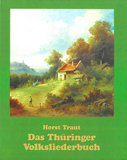 Horst Traut

Das Thüringer Volksliederbuch